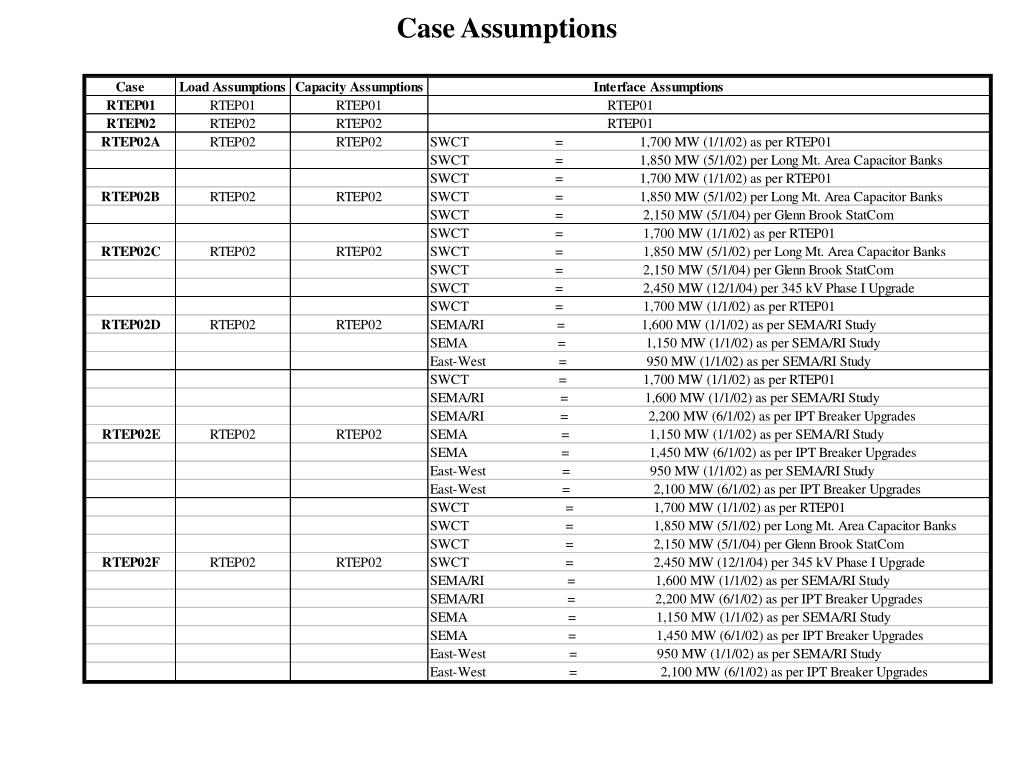 Case Assumptions

| Case | Load Assumptions | Capacity Assumptions | Interface Assumptions |
|---|---|---|---|
| RTEP01 | RTEP01 | RTEP01 | RTEP01 |
| RTEP02 | RTEP02 | RTEP02 | RTEP01 |
| RTEP02A | RTEP02 | RTEP02 | SWCT = 1,700 MW (1/1/02) as per RTEP01 |
| | | | SWCT = 1,850 MW (5/1/02) per Long Mt. Area Capacitor Banks |
| | | | SWCT = 1,700 MW (1/1/02) as per RTEP01 |
| RTEP02B | RTEP02 | RTEP02 | SWCT = 1,850 MW (5/1/02) per Long Mt. Area Capacitor Banks |
| | | | SWCT = 2,150 MW (5/1/04) per Glenn Brook StatCom |
| | | | SWCT = 1,700 MW (1/1/02) as per RTEP01 |
| RTEP02C | RTEP02 | RTEP02 | SWCT = 1,850 MW (5/1/02) per Long Mt. Area Capacitor Banks |
| | | | SWCT = 2,150 MW (5/1/04) per Glenn Brook StatCom |
| | | | SWCT = 2,450 MW (12/1/04) per 345 kV Phase I Upgrade |
| | | | SWCT = 1,700 MW (1/1/02) as per RTEP01 |
| RTEP02D | RTEP02 | RTEP02 | SEMA/RI = 1,600 MW (1/1/02) as per SEMA/RI Study |
| | | | SEMA = 1,150 MW (1/1/02) as per SEMA/RI Study |
| | | | East-West = 950 MW (1/1/02) as per SEMA/RI Study |
| | | | SWCT = 1,700 MW (1/1/02) as per RTEP01 |
| | | | SEMA/RI = 1,600 MW (1/1/02) as per SEMA/RI Study |
| | | | SEMA/RI = 2,200 MW (6/1/02) as per IPT Breaker Upgrades |
| RTEP02E | RTEP02 | RTEP02 | SEMA = 1,150 MW (1/1/02) as per SEMA/RI Study |
| | | | SEMA = 1,450 MW (6/1/02) as per IPT Breaker Upgrades |
| | | | East-West = 950 MW (1/1/02) as per SEMA/RI Study |
| | | | East-West = 2,100 MW (6/1/02) as per IPT Breaker Upgrades |
| | | | SWCT = 1,700 MW (1/1/02) as per RTEP01 |
| | | | SWCT = 1,850 MW (5/1/02) per Long Mt. Area Capacitor Banks |
| | | | SWCT = 2,150 MW (5/1/04) per Glenn Brook StatCom |
| RTEP02F | RTEP02 | RTEP02 | SWCT = 2,450 MW (12/1/04) per 345 kV Phase I Upgrade |
| | | | SEMA/RI = 1,600 MW (1/1/02) as per SEMA/RI Study |
| | | | SEMA/RI = 2,200 MW (6/1/02) as per IPT Breaker Upgrades |
| | | | SEMA = 1,150 MW (1/1/02) as per SEMA/RI Study |
| | | | SEMA = 1,450 MW (6/1/02) as per IPT Breaker Upgrades |
| | | | East-West = 950 MW (1/1/02) as per SEMA/RI Study |
| | | | East-West = 2,100 MW (6/1/02) as per IPT Breaker Upgrades |